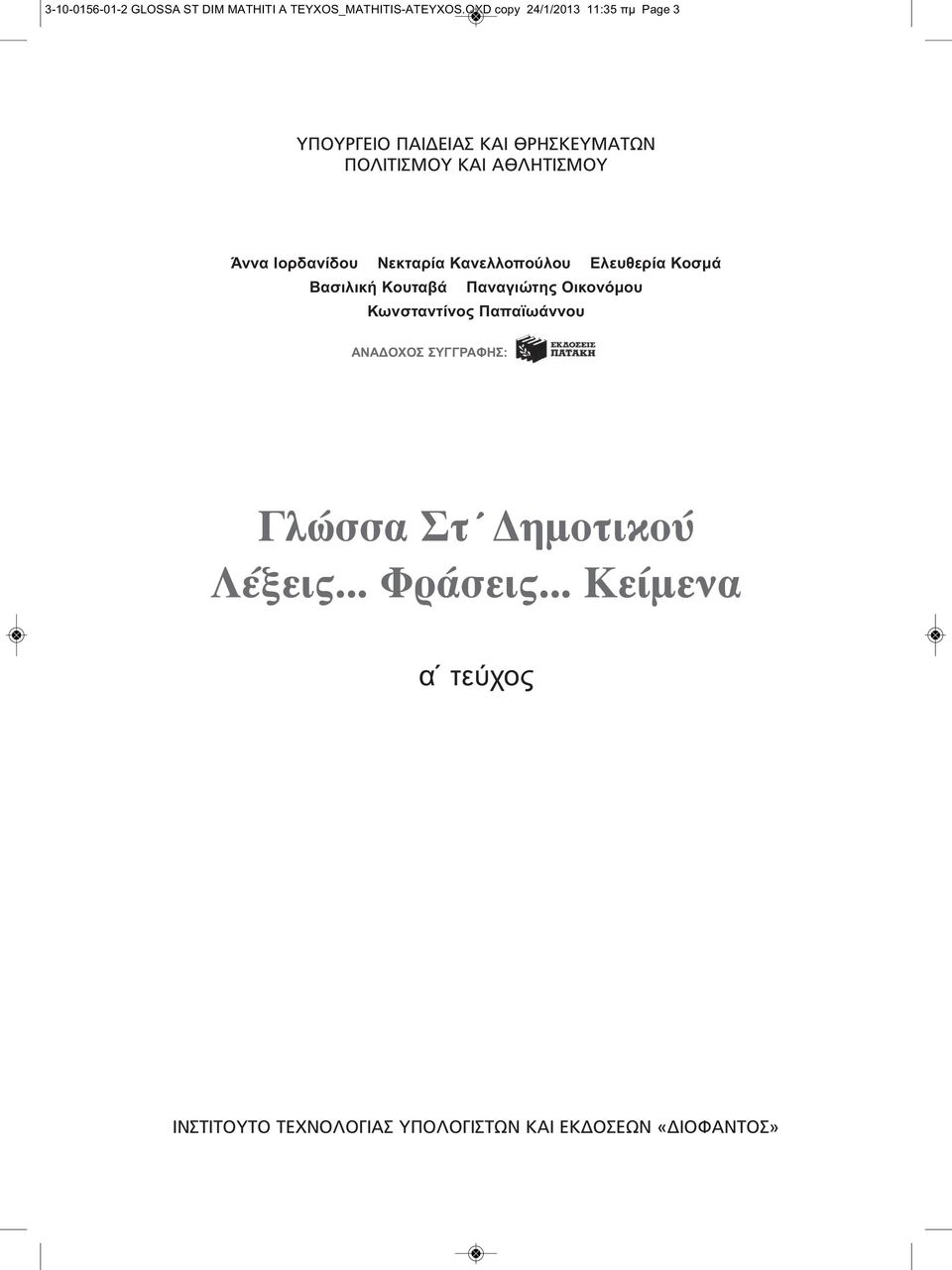 3-10-0156-01-2 GLOSSA ST DIM MATHITI A TEYXOS_MATHITIS-ATEYXOS.QXD copy 24/1/2013 11:35 πμ Page 3

ΥΠΟΥΡΓΕΙΟ ΠΑΙΔΕΙΑΣ ΚΑΙ ΘΡΗΣΚΕΥΜΑΤΩΝ
ΠΟΛΙΤΙΣΜΟΥ ΚΑΙ ΑΘΛΗΤΙΣΜΟΥ

Άννα Ιορδανίδου Νεκταρία Κανελλοπούλου Ελευθερία Κοσμά
Βασιλική Κουταβά Παναγιώτης Οικονόμου
Κωνσταντίνος Παπαϊωάννου

ΑΝΑΔΟΧΟΣ ΣΥΓΓΡΑΦΗΣ: ΕΚΔΟΣΕΙΣ ΠΑΤΑΚΗ

Γλώσσα Στ΄ Δημοτικού
Λέξεις... Φράσεις... Κείμενα

α΄ τεύχος

ΙΝΣΤΙΤΟΥΤΟ ΤΕΧΝΟΛΟΓΙΑΣ ΥΠΟΛΟΓΙΣΤΩΝ ΚΑΙ ΕΚΔΟΣΕΩΝ «ΔΙΟΦΑΝΤΟΣ»